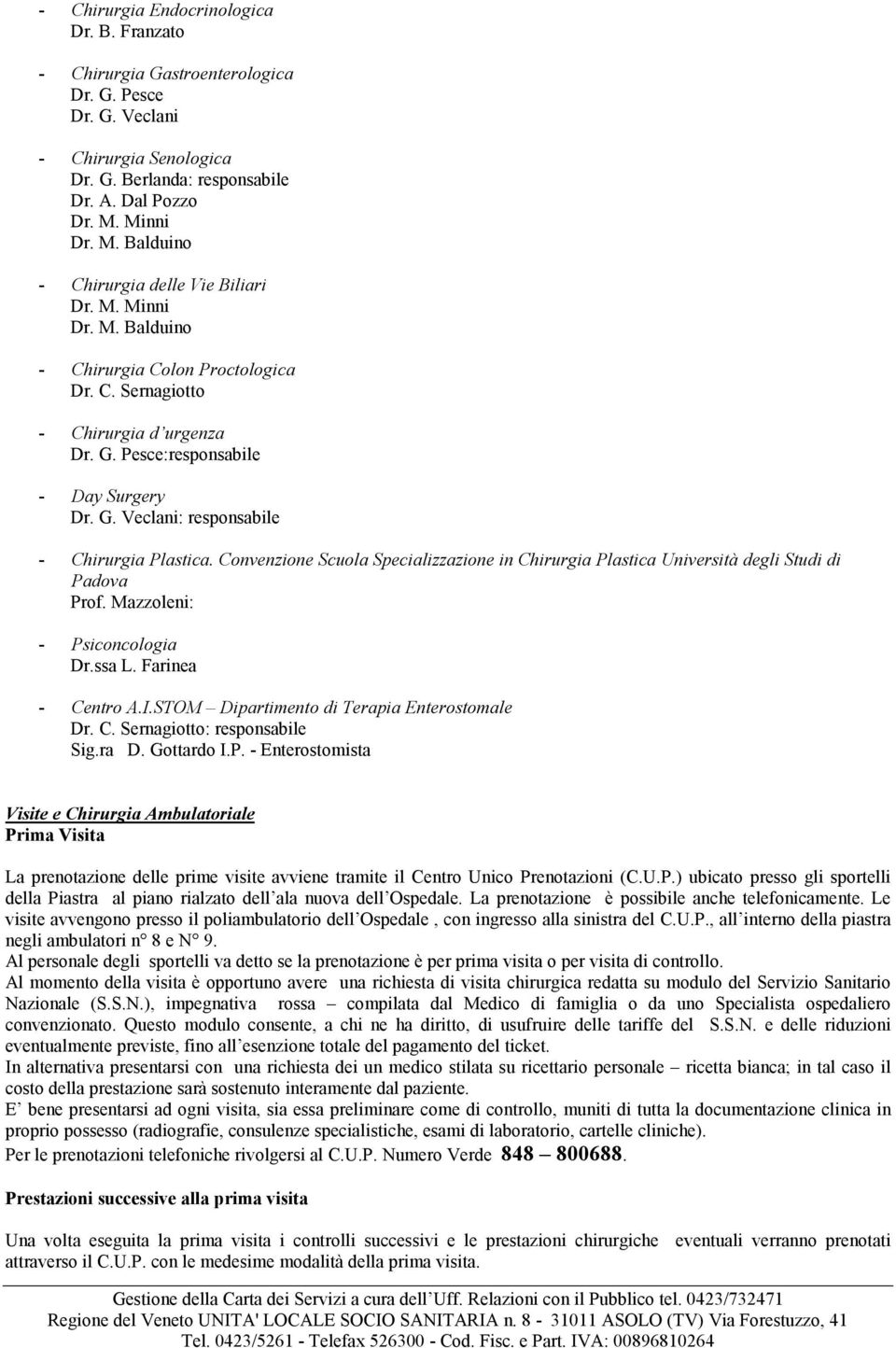 - Chirurgia Endocrinologica
Dr. B. Franzato

- Chirurgia Gastroenterologica
Dr. G. Pesce
Dr. G. Veclani

- Chirurgia Senologica
Dr. G. Berlanda: responsabile
Dr. A. Dal Pozzo
Dr. M. Minni
Dr. M. Balduino

- Chirurgia delle Vie Biliari
Dr. M. Minni
Dr. M. Balduino

- Chirurgia Colon Proctologica
Dr. C. Sernagiotto

- Chirurgia d urgenza
Dr. G. Pesce:responsabile

- Day Surgery
Dr. G. Veclani: responsabile

- Chirurgia Plastica. Convenzione Scuola Specializzazione in Chirurgia Plastica Università degli Studi di Padova
Prof. Mazzoleni:

- Psiconcologia
Dr.ssa L. Farinea

- Centro A.I.STOM – Dipartimento di Terapia Enterostomale
Dr. C. Sernagiotto: responsabile
Sig.ra D. Gottardo I.P. - Enterostomista

Visite e Chirurgia Ambulatoriale
Prima Visita

La prenotazione delle prime visite avviene tramite il Centro Unico Prenotazioni (C.U.P.) ubicato presso gli sportelli della Piastra al piano rialzato dell ala nuova dell Ospedale. La prenotazione è possibile anche telefonicamente. Le visite avvengono presso il poliambulatorio dell Ospedale , con ingresso alla sinistra del C.U.P., all interno della piastra negli ambulatori n° 8 e N° 9.
Al personale degli sportelli va detto se la prenotazione è per prima visita o per visita di controllo.
Al momento della visita è opportuno avere una richiesta di visita chirurgica redatta su modulo del Servizio Sanitario Nazionale (S.S.N.), impegnativa rossa – compilata dal Medico di famiglia o da uno Specialista ospedaliero convenzionato. Questo modulo consente, a chi ne ha diritto, di usufruire delle tariffe del S.S.N. e delle riduzioni eventualmente previste, fino all esenzione totale del pagamento del ticket.
In alternativa presentarsi con una richiesta dei un medico stilata su ricettario personale – ricetta bianca; in tal caso il costo della prestazione sarà sostenuto interamente dal paziente.
E bene presentarsi ad ogni visita, sia essa preliminare come di controllo, muniti di tutta la documentazione clinica in proprio possesso (radiografie, consulenze specialistiche, esami di laboratorio, cartelle cliniche).
Per le prenotazioni telefoniche rivolgersi al C.U.P. Numero Verde 848 – 800688.

Prestazioni successive alla prima visita

Una volta eseguita la prima visita i controlli successivi e le prestazioni chirurgiche eventuali verranno prenotati attraverso il C.U.P. con le medesime modalità della prima visita.

Gestione della Carta dei Servizi a cura dell Uff. Relazioni con il Pubblico tel. 0423/732471
Regione del Veneto UNITA' LOCALE SOCIO SANITARIA n. 8 - 31011 ASOLO (TV) Via Forestuzzo, 41
Tel. 0423/5261 - Telefax 526300 - Cod. Fisc. e Part. IVA: 00896810264